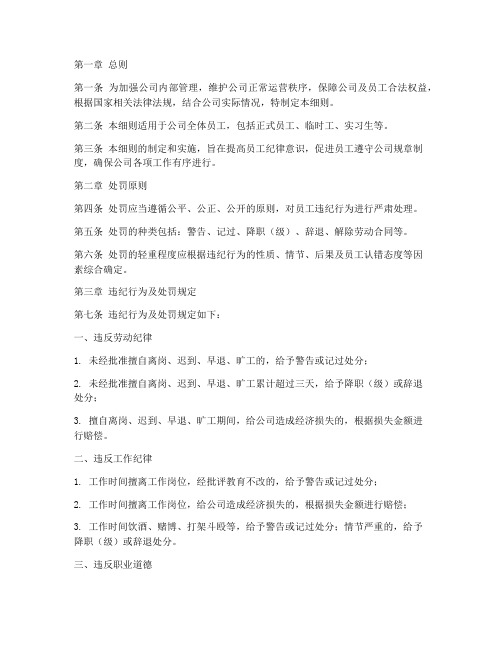 第一章 总则

第一条 为加强公司内部管理，维护公司正常运营秩序，保障公司及员工合法权益，根据国家相关法律法规，结合公司实际情况，特制定本细则。

第二条 本细则适用于公司全体员工，包括正式员工、临时工、实习生等。

第三条 本细则的制定和实施，旨在提高员工纪律意识，促进员工遵守公司规章制度，确保公司各项工作有序进行。

第二章 处罚原则

第四条 处罚应当遵循公平、公正、公开的原则，对员工违纪行为进行严肃处理。

第五条 处罚的种类包括：警告、记过、降职（级）、辞退、解除劳动合同等。

第六条 处罚的轻重程度应根据违纪行为的性质、情节、后果及员工认错态度等因素综合确定。

第三章 违纪行为及处罚规定

第七条 违纪行为及处罚规定如下：

一、违反劳动纪律

1. 未经批准擅自离岗、迟到、早退、旷工的，给予警告或记过处分；

2. 未经批准擅自离岗、迟到、早退、旷工累计超过三天，给予降职（级）或辞退处分；

3. 擅自离岗、迟到、早退、旷工期间，给公司造成经济损失的，根据损失金额进行赔偿。

二、违反工作纪律

1. 工作时间擅离工作岗位，经批评教育不改的，给予警告或记过处分；

2. 工作时间擅离工作岗位，给公司造成经济损失的，根据损失金额进行赔偿；

3. 工作时间饮酒、赌博、打架斗殴等，给予警告或记过处分；情节严重的，给予降职（级）或辞退处分。

三、违反职业道德